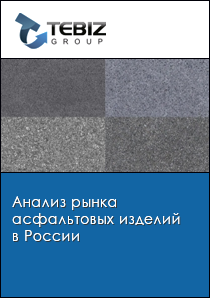 TEBIZ
GROUP

Анализ рынка асфальтовых изделий в России